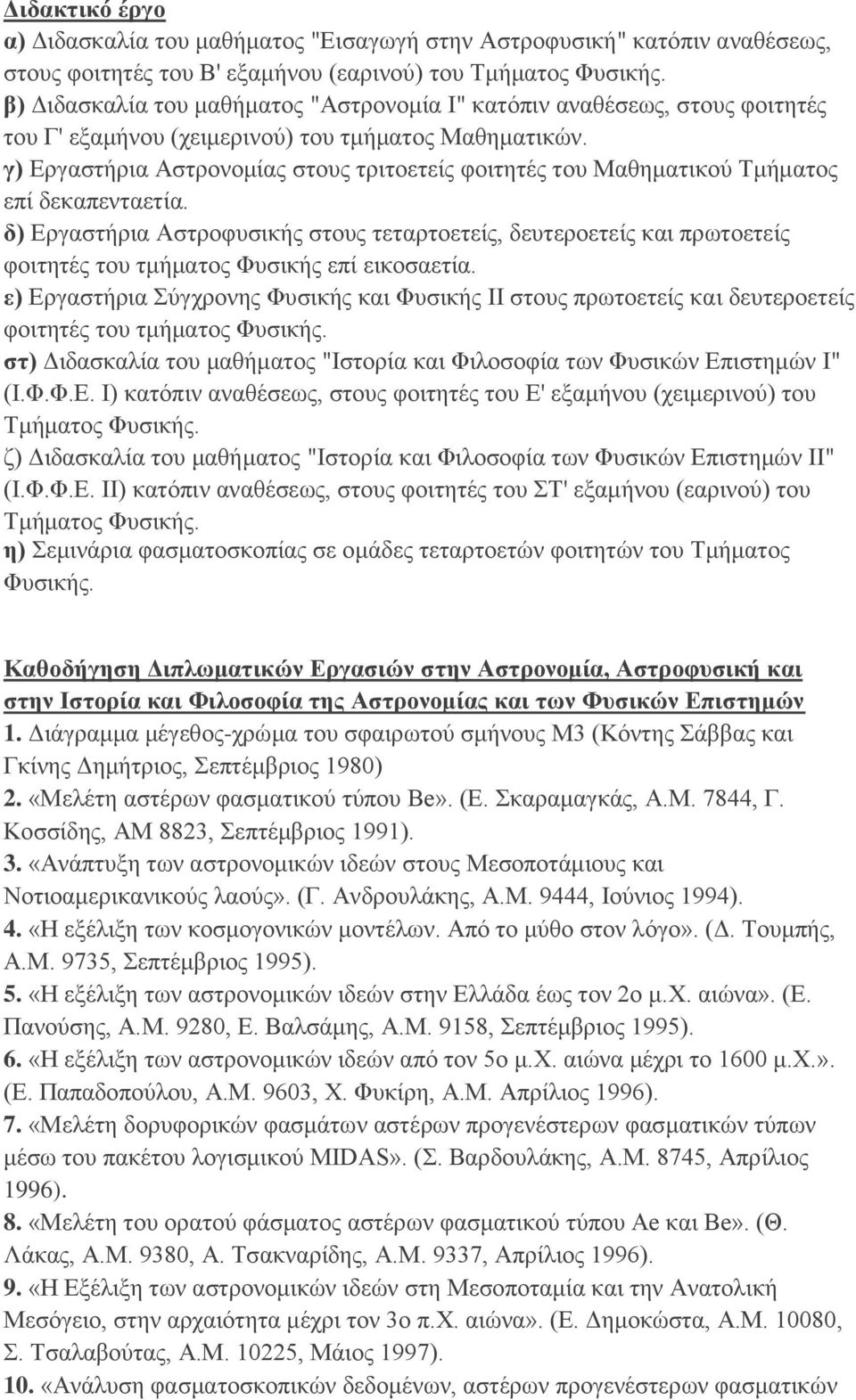 Διδακτικό έργο
α) Διδασκαλία του μαθήματος "Εισαγωγή στην Αστροφυσική" κατόπιν αναθέσεως, στους φοιτητές του Β' εξαμήνου (εαρινού) του Τμήματος Φυσικής.
β) Διδασκαλία του μαθήματος "Αστρονομία Ι" κατόπιν αναθέσεως, στους φοιτητές του Γ' εξαμήνου (χειμερινού) του τμήματος Μαθηματικών.
γ) Εργαστήρια Αστρονομίας στους τριτοετείς φοιτητές του Μαθηματικού Τμήματος επί δεκαπενταετία.
δ) Εργαστήρια Αστροφυσικής στους τεταρτοετείς, δευτεροετείς και πρωτοετείς φοιτητές του τμήματος Φυσικής επί εικοσαετία.
ε) Εργαστήρια Σύγχρονης Φυσικής και Φυσικής ΙΙ στους πρωτοετείς και δευτεροετείς φοιτητές του τμήματος Φυσικής.
στ) Διδασκαλία του μαθήματος "Ιστορία και Φιλοσοφία των Φυσικών Επιστημών Ι" (Ι.Φ.Φ.Ε. Ι) κατόπιν αναθέσεως, στους φοιτητές του Ε' εξαμήνου (χειμερινού) του Τμήματος Φυσικής.
ζ) Διδασκαλία του μαθήματος "Ιστορία και Φιλοσοφία των Φυσικών Επιστημών ΙΙ" (Ι.Φ.Φ.Ε. ΙΙ) κατόπιν αναθέσεως, στους φοιτητές του ΣΤ' εξαμήνου (εαρινού) του Τμήματος Φυσικής.
η) Σεμινάρια φασματοσκοπίας σε ομάδες τεταρτοετών φοιτητών του Τμήματος Φυσικής.

Καθοδήγηση Διπλωματικών Εργασιών στην Αστρονομία, Αστροφυσική και στην Ιστορία και Φιλοσοφία της Αστρονομίας και των Φυσικών Επιστημών
1. Διάγραμμα μέγεθος-χρώμα του σφαιρωτού σμήνους Μ3 (Κόντης Σάββας και Γκίνης Δημήτριος, Σεπτέμβριος 1980)
2. «Μελέτη αστέρων φασματικού τύπου Be». (Ε. Σκαραμαγκάς, Α.Μ. 7844, Γ. Κοσσίδης, ΑΜ 8823, Σεπτέμβριος 1991).
3. «Ανάπτυξη των αστρονομικών ιδεών στους Μεσοποτάμιους και Νοτιοαμερικανικούς λαούς». (Γ. Ανδρουλάκης, Α.Μ. 9444, Ιούνιος 1994).
4. «Η εξέλιξη των κοσμογονικών μοντέλων. Από το μύθο στον λόγο». (Δ. Τουμπής, Α.Μ. 9735, Σεπτέμβριος 1995).
5. «Η εξέλιξη των αστρονομικών ιδεών στην Ελλάδα έως τον 2ο μ.Χ. αιώνα». (Ε. Πανούσης, Α.Μ. 9280, Ε. Βαλσάμης, Α.Μ. 9158, Σεπτέμβριος 1995).
6. «Η εξέλιξη των αστρονομικών ιδεών από τον 5ο μ.Χ. αιώνα μέχρι το 1600 μ.Χ.». (Ε. Παπαδοπούλου, Α.Μ. 9603, Χ. Φυκίρη, Α.Μ. Απρίλιος 1996).
7. «Μελέτη δορυφορικών φασμάτων αστέρων προγενέστερων φασματικών τύπων μέσω του πακέτου λογισμικού MIDAS». (Σ. Βαρδουλάκης, Α.Μ. 8745, Απρίλιος 1996).
8. «Μελέτη του ορατού φάσματος αστέρων φασματικού τύπου Ae και Be». (Θ. Λάκας, Α.Μ. 9380, Α. Τσακναρίδης, Α.Μ. 9337, Απρίλιος 1996).
9. «Η Εξέλιξη των αστρονομικών ιδεών στη Μεσοποταμία και την Ανατολική Μεσόγειο, στην αρχαιότητα μέχρι τον 3ο π.Χ. αιώνα». (Ε. Δημοκώστα, Α.Μ. 10080, Σ. Τσαλαβούτας, Α.Μ. 10225, Μάιος 1997).
10. «Ανάλυση φασματοσκοπικών δεδομένων, αστέρων προγενέστερων φασματικών